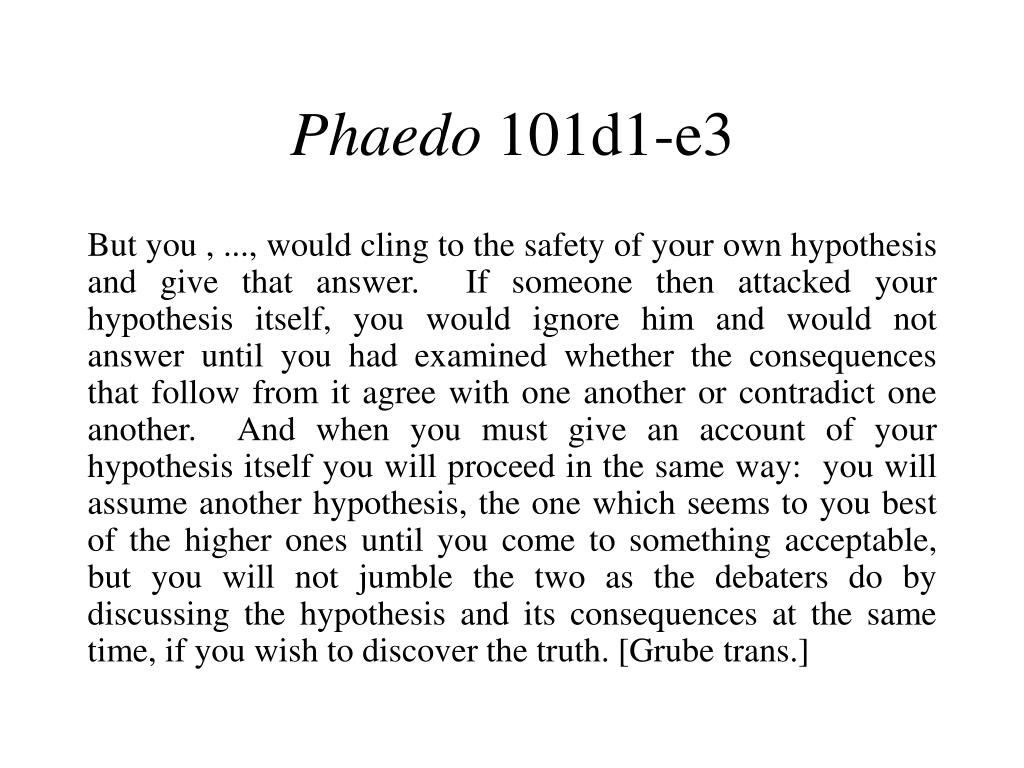 Phaedo 101d1-e3

But you , ..., would cling to the safety of your own hypothesis and give that answer. If someone then attacked your hypothesis itself, you would ignore him and would not answer until you had examined whether the consequences that follow from it agree with one another or contradict one another. And when you must give an account of your hypothesis itself you will proceed in the same way: you will assume another hypothesis, the one which seems to you best of the higher ones until you come to something acceptable, but you will not jumble the two as the debaters do by discussing the hypothesis and its consequences at the same time, if you wish to discover the truth. [Grube trans.]